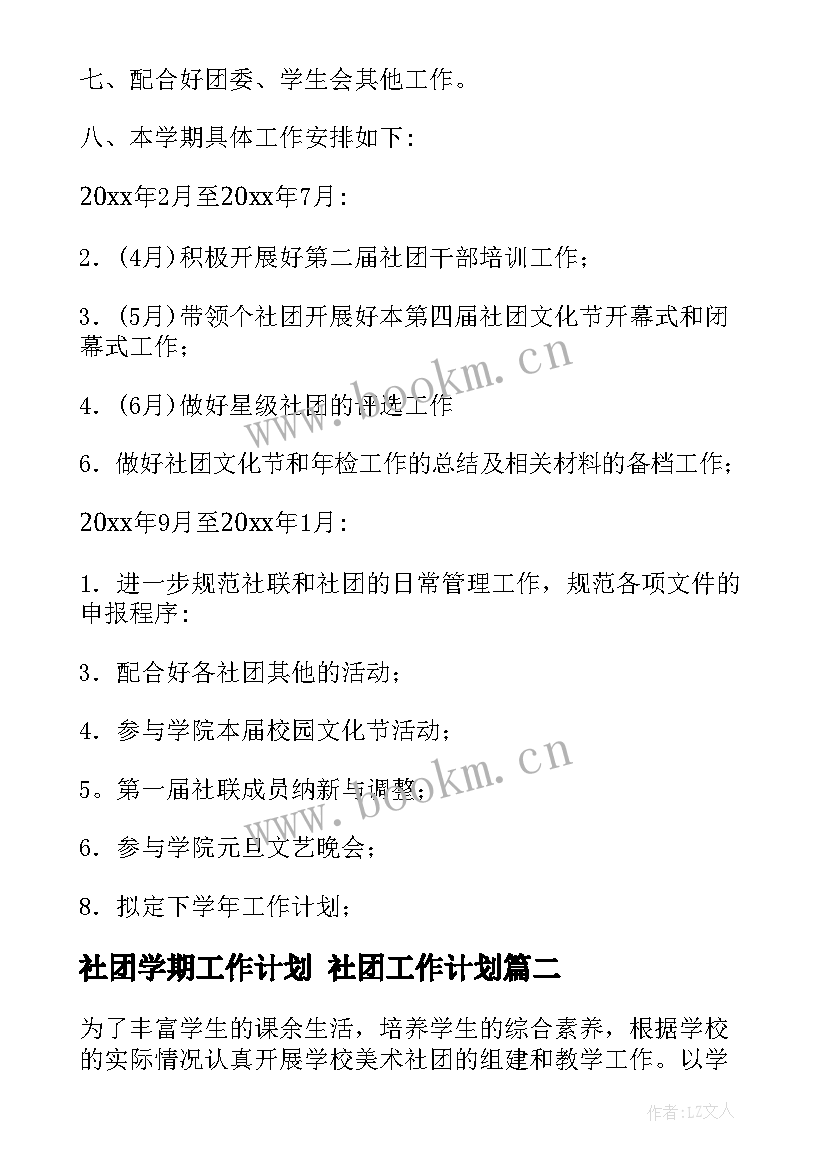 七、配合好团委、学生会其他工作。

八、本学期具体工作安排如下：

20xx年2月至20xx年7月：

2．(4月)积极开展好第二届社团干部培训工作；

3．(5月)带领个社团开展好本第四届社团文化节开幕式和闭幕式工作；

4．(6月)做好星级社团的评选工作

6．做好社团文化节和年检工作的总结及相关材料的备档工作；

20xx年9月至20xx年1月：

1．进一步规范社联和社团的日常管理工作，规范各项文件的申报程序：

3．配合好各社团其他的活动；

4．参与学院本届校园文化节活动；

5。第一届社联成员纳新与调整；

6．参与学院元旦文艺晚会；

8．拟定下学年工作计划；

社团学期工作计划 社团工作计划篇二

为了丰富学生的课余生活，培养学生的综合素养，根据学校的实际情况认真开展学校美术社团的组建和教学工作。以学

www.bookm.cn

www.bookm.cn

作者：LZ文人